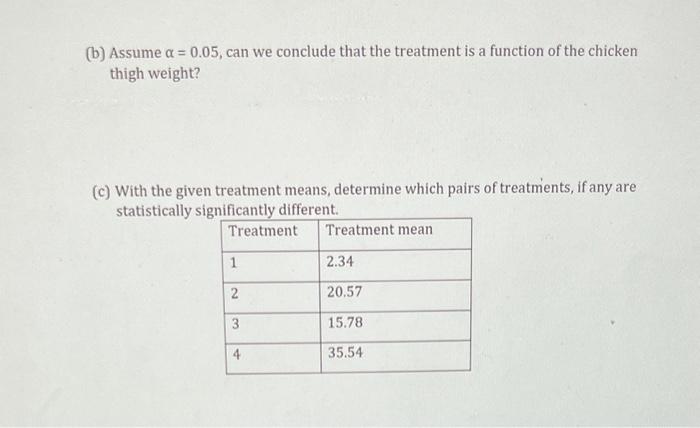 (b) Assume $\alpha = 0.05$, can we conclude that the treatment is a function of the chicken thigh weight?

(c) With the given treatment means, determine which pairs of treatments, if any are statistically significantly different.

| Treatment | Treatment mean |
|---|---|
| 1 | 2.34 |
| 2 | 20.57 |
| 3 | 15.78 |
| 4 | 35.54 |